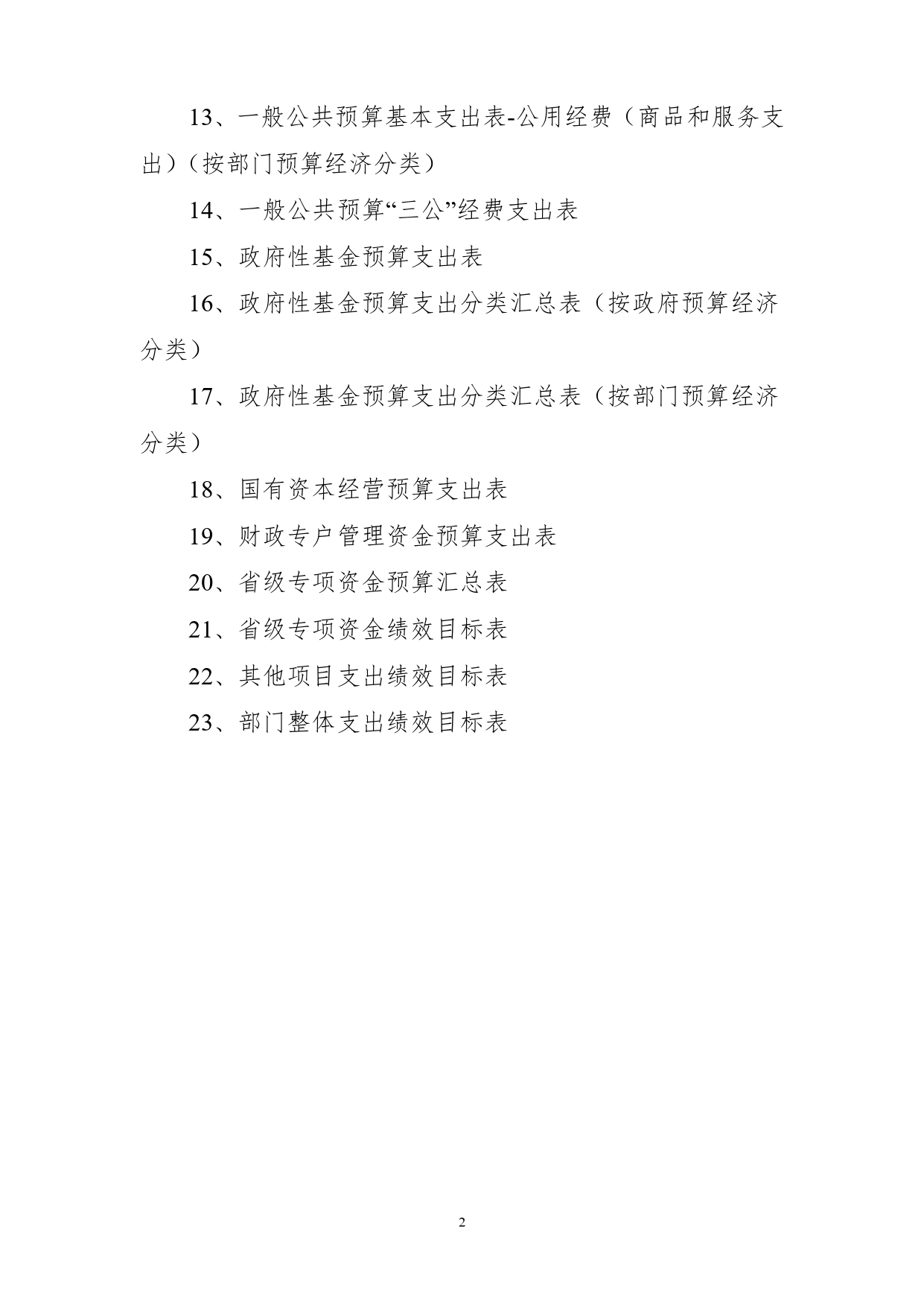 13、一般公共预算基本支出表-公用经费（商品和服务支出）（按部门预算经济分类）

14、一般公共预算“三公”经费支出表

15、政府性基金预算支出表

16、政府性基金预算支出分类汇总表（按政府预算经济分类）

17、政府性基金预算支出分类汇总表（按部门预算经济分类）

18、国有资本经营预算支出表

19、财政专户管理资金预算支出表

20、省级专项资金预算汇总表

21、省级专项资金绩效目标表

22、其他项目支出绩效目标表

23、部门整体支出绩效目标表

2